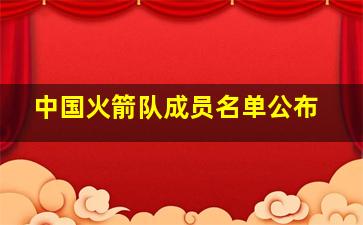 中国火箭队成员名单公布